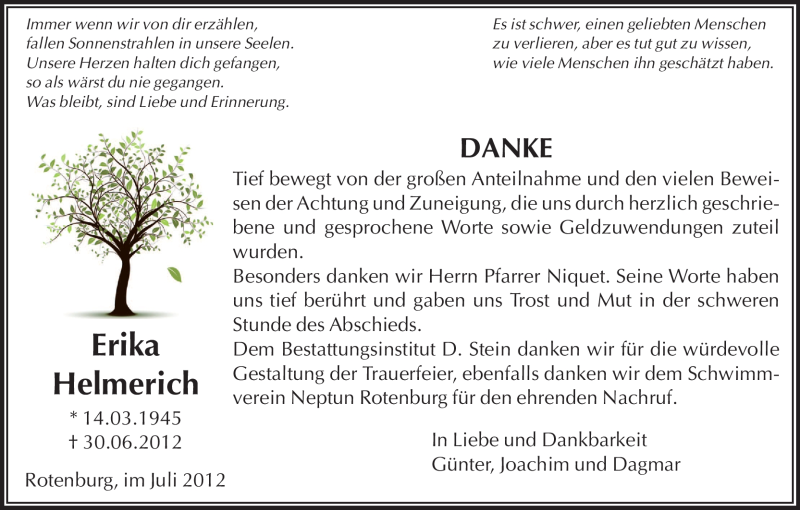 Immer wenn wir von dir erzählen,
fallen Sonnenstrahlen in unsere Seelen.
Unsere Herzen halten dich gefangen,
so als wärst du nie gegangen.
Was bleibt, sind Liebe und Erinnerung.

Es ist schwer, einen geliebten Menschen
zu verlieren, aber es tut gut zu wissen,
wie viele Menschen ihn geschätzt haben.

Erika
Helmerich
* 14.03.1945
† 30.06.2012

Rotenburg, im Juli 2012

DANKE

Tief bewegt von der großen Anteilnahme und den vielen Beweisen der Achtung und Zuneigung, die uns durch herzlich geschriebene und gesprochene Worte sowie Geldzuwendungen zuteil wurden.
Besonders danken wir Herrn Pfarrer Niquet. Seine Worte haben uns tief berührt und gaben uns Trost und Mut in der schweren Stunde des Abschieds.
Dem Bestattungsinstitut D. Stein danken wir für die würdevolle Gestaltung der Trauerfeier, ebenfalls danken wir dem Schwimmverein Neptun Rotenburg für den ehrenden Nachruf.

In Liebe und Dankbarkeit
Günter, Joachim und Dagmar